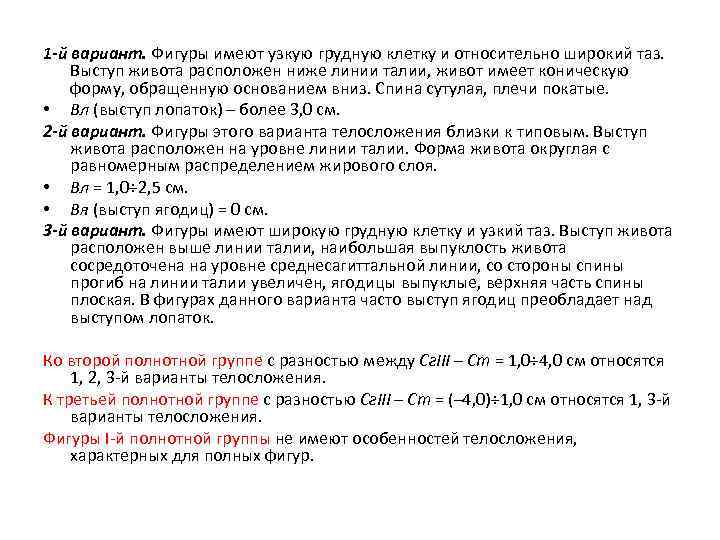 1-й вариант. Фигуры имеют узкую грудную клетку и относительно широкий таз. Выступ живота расположен ниже линии талии, живот имеет коническую форму, обращенную основанием вниз. Спина сутулая, плечи покатые.

• Вл (выступ лопаток) – более 3,0 см.

2-й вариант. Фигуры этого варианта телосложения близки к типовым. Выступ живота расположен на уровне линии талии. Форма живота округлая с равномерным распределением жирового слоя.

• Вл = 1,0÷2,5 см.

• Вя (выступ ягодиц) = 0 см.

3-й вариант. Фигуры имеют широкую грудную клетку и узкий таз. Выступ живота расположен выше линии талии, наибольшая выпуклость живота сосредоточена на уровне среднесагиттальной линии, со стороны спины прогиб на линии талии увеличен, ягодицы выпуклые, верхняя часть спины плоская. В фигурах данного варианта часто выступ ягодиц преобладает над выступом лопаток.

Ко второй полнотной группе с разностью между СгIII – Ст = 1,0÷4,0 см относятся 1, 2, 3-й варианты телосложения.

К третьей полнотной группе с разностью СгIII – Ст = (–4,0)÷1,0 см относятся 1, 3-й варианты телосложения.

Фигуры I-й полнотной группы не имеют особенностей телосложения, характерных для полных фигур.